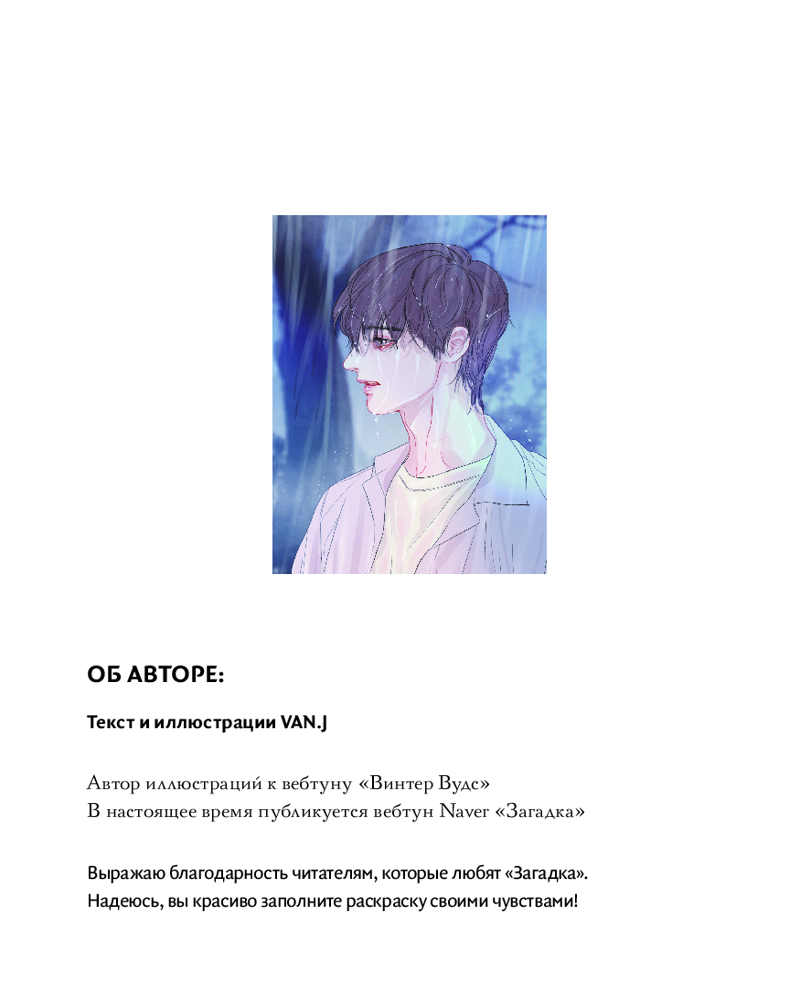 ОБ АВТОРЕ:

Текст и иллюстрации VAN.J

Автор иллюстраций к вебтуну «Винтер Вудс»
В настоящее время публикуется вебтун Naver «Загадка»

Выражаю благодарность читателям, которые любят «Загадка».
Надеюсь, вы красиво заполните раскраску своими чувствами!